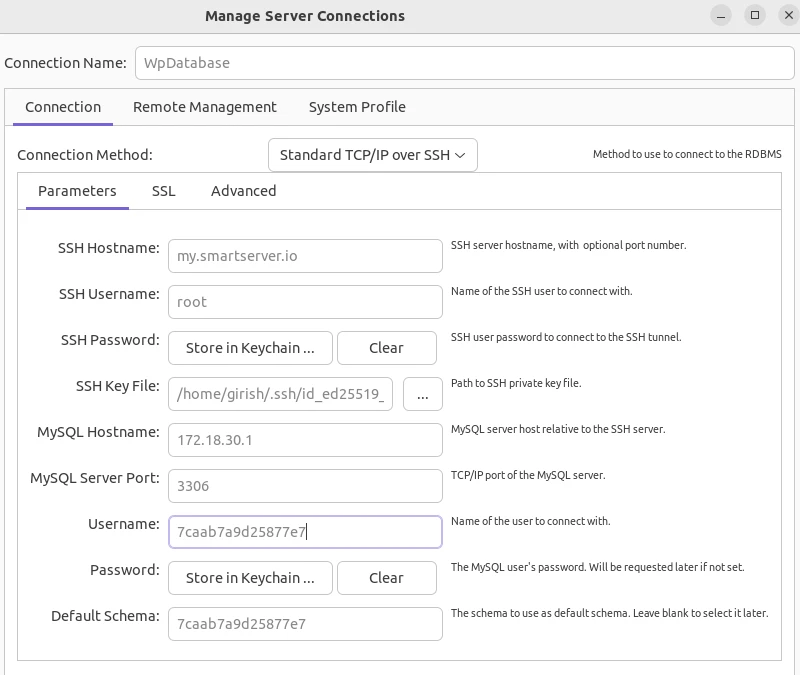 Manage Server Connections

Connection Name: WpDatabase

Connection Remote Management System Profile

Connection Method: Standard TCP/IP over SSH Method to use to connect to the RDBMS

Parameters SSL Advanced

SSH Hostname: my.smartserver.io SSH server hostname, with optional port number.

SSH Username: root Name of the SSH user to connect with.

SSH Password: Store in Keychain ... Clear SSH user password to connect to the SSH tunnel.

SSH Key File: /home/girish/.ssh/id_ed25519_ ... Path to SSH private key file.

MySQL Hostname: 172.18.30.1 MySQL server host relative to the SSH server.

MySQL Server Port: 3306 TCP/IP port of the MySQL server.

Username: 7caab7a9d25877e7 Name of the user to connect with.

Password: Store in Keychain ... Clear The MySQL user's password. Will be requested later if not set.

Default Schema: 7caab7a9d25877e7 The schema to use as default schema. Leave blank to select it later.